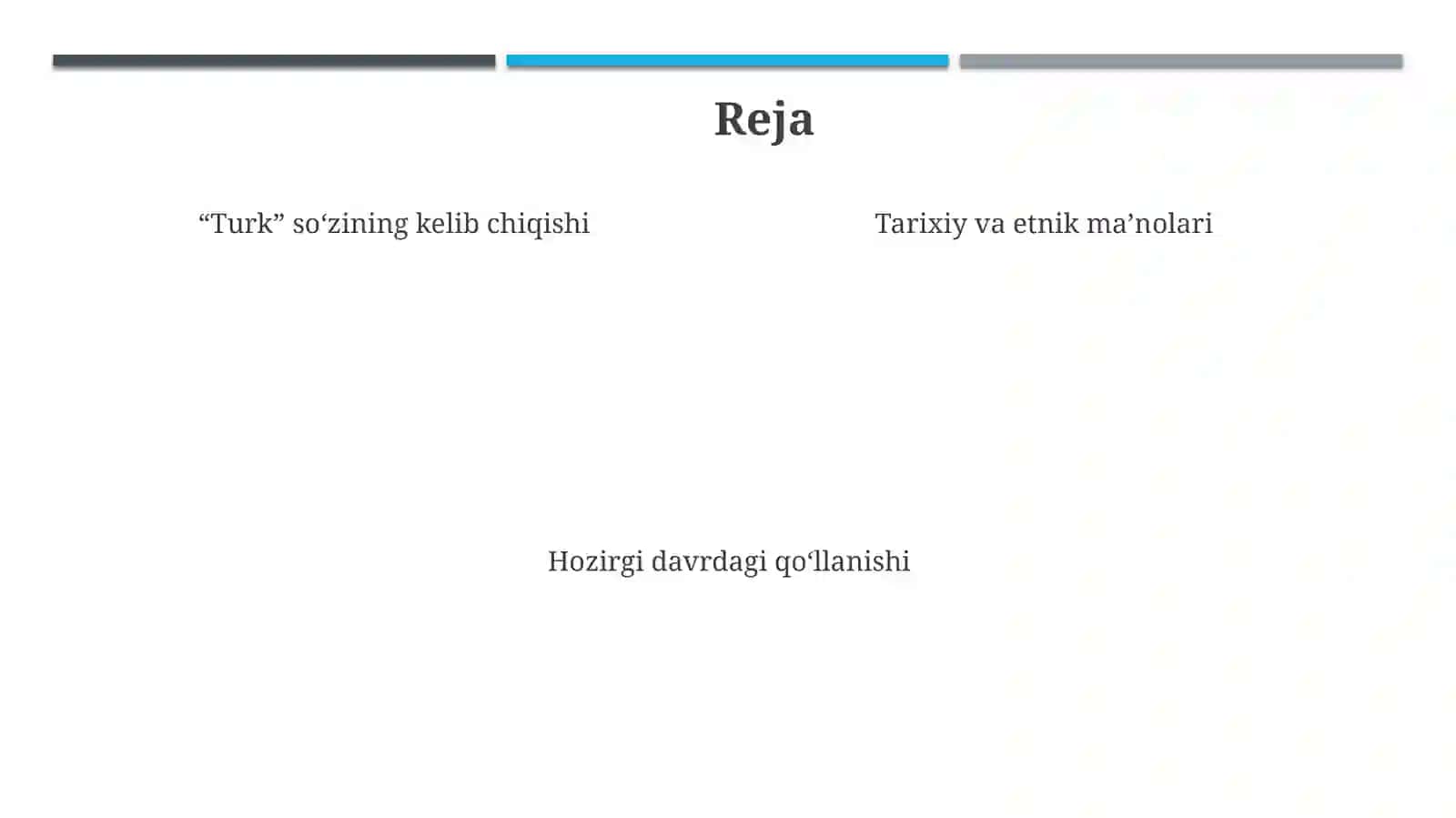 Reja

“Turk” so‘zining kelib chiqishi

Tarixiy va etnik ma’nolari

Hozirgi davrdagi qo‘llanishi